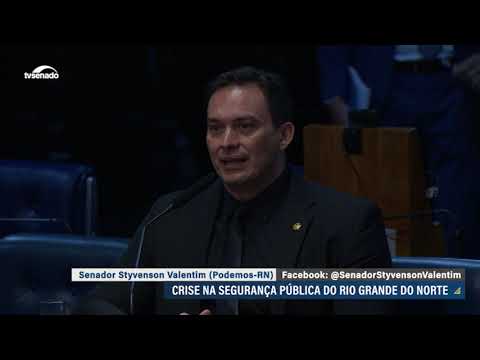 tvsenado

Senador Styvenson Valentim (Podemos-RN) Facebook: @SenadorStyvensonValentim

CRISE NA SEGURANÇA PÚBLICA DO RIO GRANDE DO NORTE